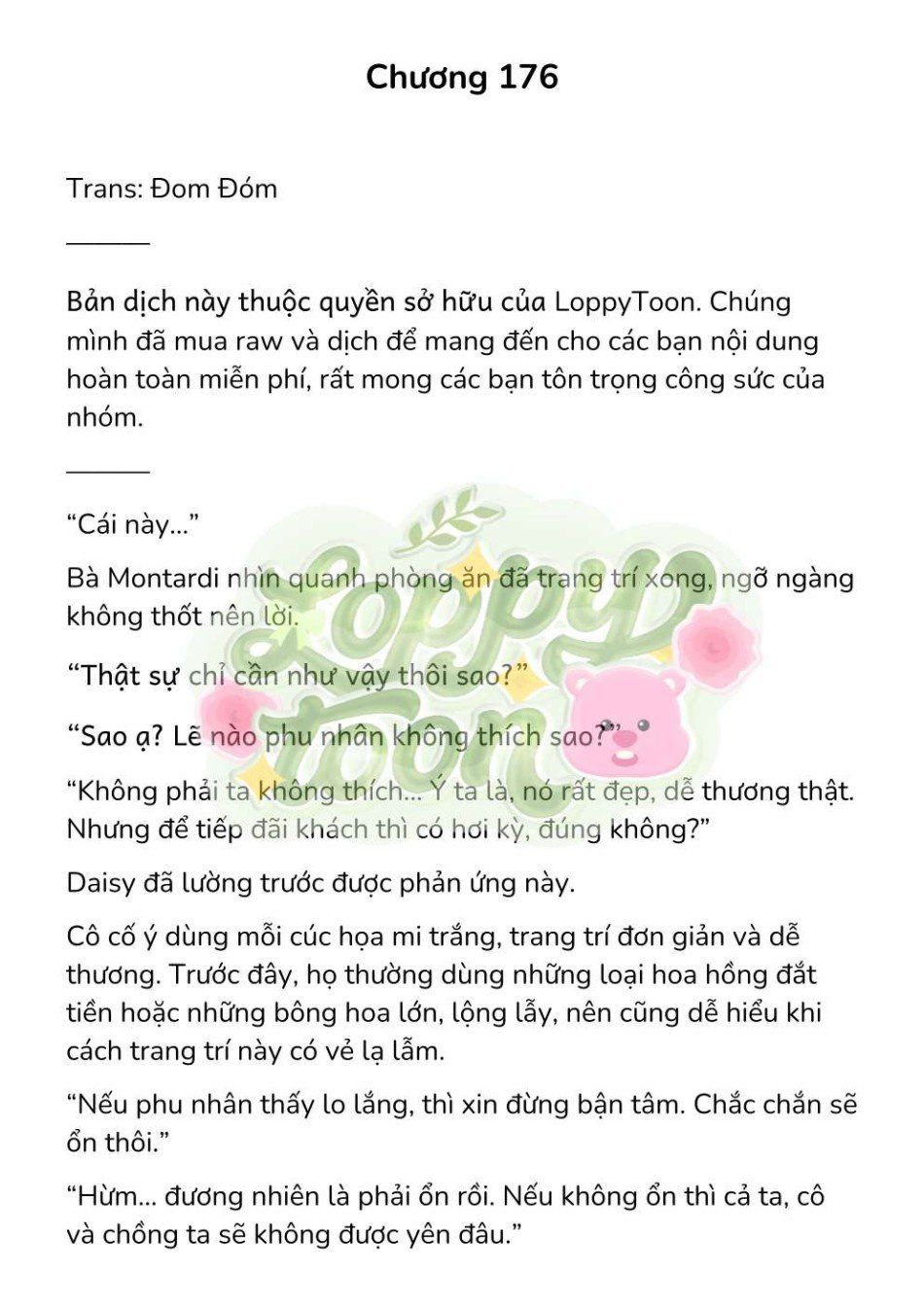 Chương 176

Trans: Đom Đóm

Bản dịch này thuộc quyền sở hữu của LoppyToon. Chúng mình đã mua raw và dịch để mang đến cho các bạn nội dung hoàn toàn miễn phí, rất mong các bạn tôn trọng công sức của nhóm.

“Cái này…”

Bà Montardi nhìn quanh phòng ăn đã trang trí xong, ngỡ ngàng không thốt nên lời.

“Thật sự chỉ cần như vậy thôi sao?”

“Sao ạ? Lẽ nào phu nhân không thích sao?”

“Không phải ta không thích… Ý ta là, nó rất đẹp, dễ thương thật. Nhưng để tiếp đãi khách thì có hơi kỳ, đúng không?”

Daisy đã lường trước được phản ứng này.

Cô cố ý dùng mỗi cúc họa mi trắng, trang trí đơn giản và dễ thương. Trước đây, họ thường dùng những loại hoa hồng đắt tiền hoặc những bông hoa lớn, lộng lẫy, nên cũng dễ hiểu khi cách trang trí này có vẻ lạ lẫm.

“Nếu phu nhân thấy lo lắng, thì xin đừng bận tâm. Chắc chắn sẽ ổn thôi.”

“Hừm… đương nhiên là phải ổn rồi. Nếu không ổn thì cả ta, cô và chồng ta sẽ không được yên đâu.”

LoppyToon